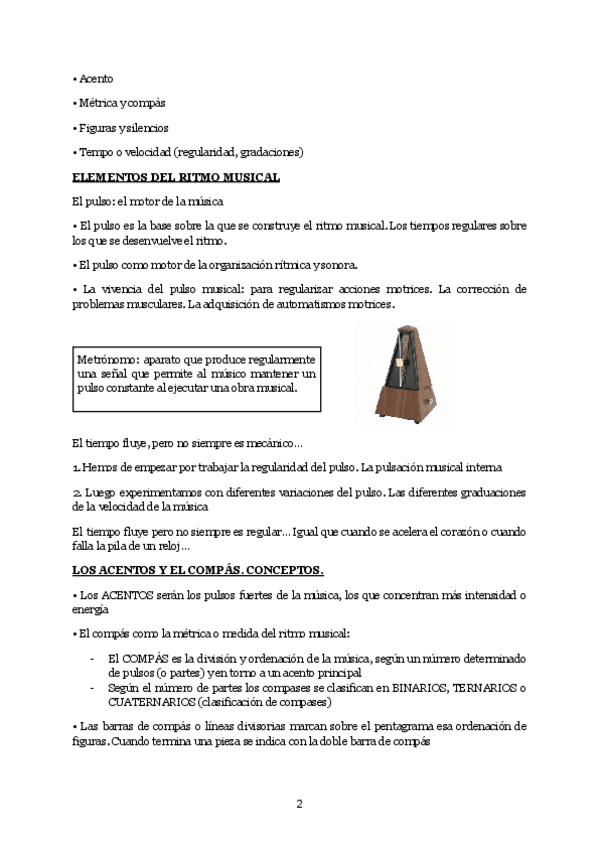 • Acento

• Métrica y compás

• Figuras y silencios

• Tempo o velocidad (regularidad, gradaciones)

ELEMENTOS DEL RITMO MUSICAL

El pulso: el motor de la música

• El pulso es la base sobre la que se construye el ritmo musical. Los tiempos regulares sobre los que se desenvuelve el ritmo.

• El pulso como motor de la organización rítmica y sonora.

• La vivencia del pulso musical: para regularizar acciones motrices. La corrección de problemas musculares. La adquisición de automatismos motrices.

Metrónomo: aparato que produce regularmente una señal que permite al músico mantener un pulso constante al ejecutar una obra musical.

El tiempo fluye, pero no siempre es mecánico...

1. Hemos de empezar por trabajar la regularidad del pulso. La pulsación musical interna

2. Luego experimentamos con diferentes variaciones del pulso. Las diferentes graduaciones de la velocidad de la música

El tiempo fluye pero no siempre es regular... Igual que cuando se acelera el corazón o cuando falla la pila de un reloj...

LOS ACENTOS Y EL COMPÁS. CONCEPTOS.

• Los ACENTOS serán los pulsos fuertes de la música, los que concentran más intensidad o energía

• El compás como la métrica o medida del ritmo musical:

- El COMPÁS es la división y ordenación de la música, según un número determinado de pulsos (o partes) y en torno a un acento principal
- Según el número de partes los compases se clasifican en BINARIOS, TERNARIOS o CUATERNARIOS (clasificación de compases)

• Las barras de compás o líneas divisorias marcan sobre el pentagrama esa ordenación de figuras. Cuando termina una pieza se indica con la doble barra de compás

2